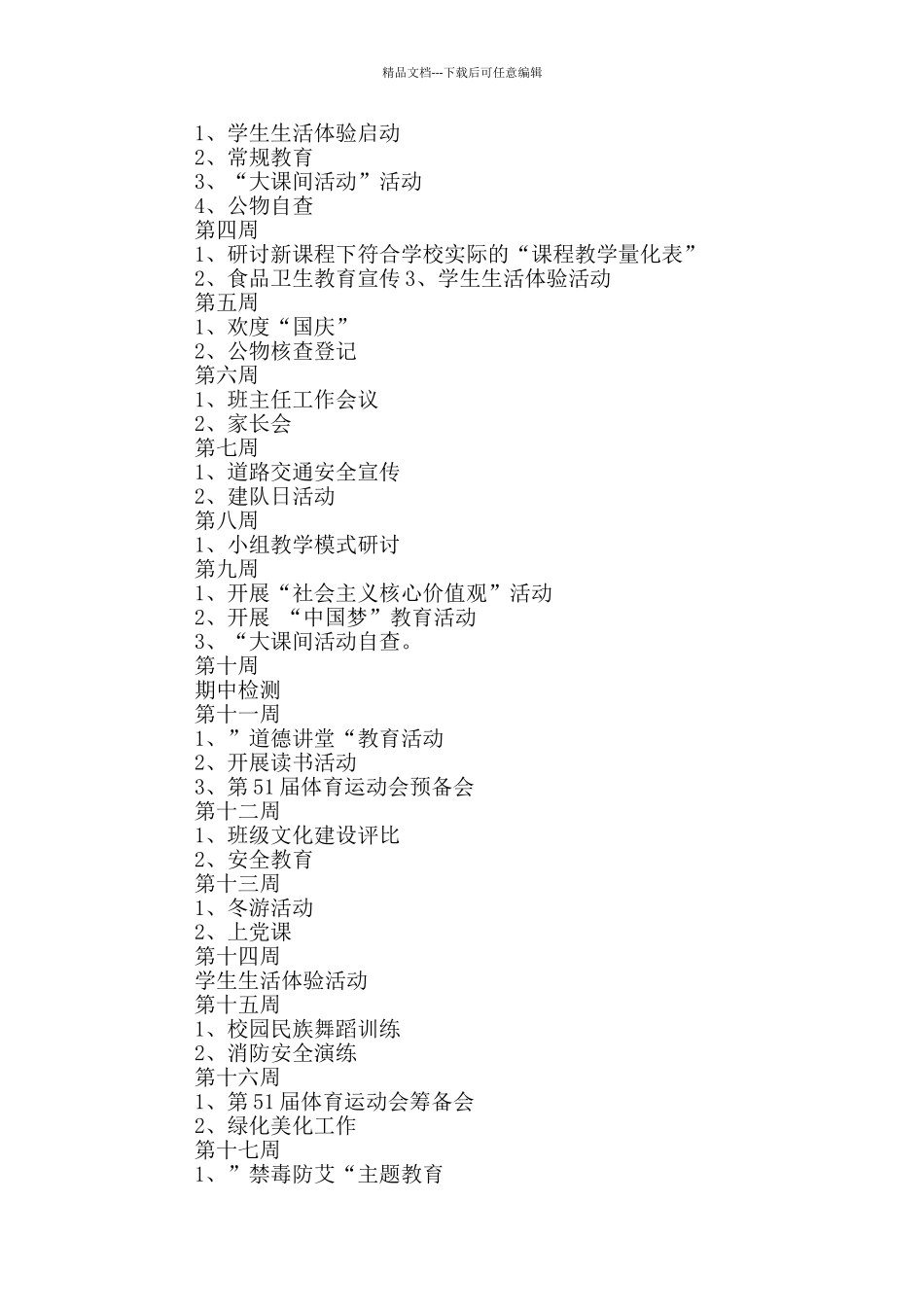 精品文档---下载后可任意编辑

1、学生生活体验启动
2、常规教育
3、“大课间活动”活动
4、公物自查
第四周
1、研讨新课程下符合学校实际的“课程教学量化表”
2、食品卫生教育宣传 3、学生生活体验活动
第五周
1、欢度“国庆”
2、公物核查登记
第六周
1、班主任工作会议
2、家长会
第七周
1、道路交通安全宣传
2、建队日活动
第八周
1、小组教学模式研讨
第九周
1、开展“社会主义核心价值观”活动
2、开展 “中国梦”教育活动
3、“大课间活动自查。
第十周
期中检测
第十一周
1、”道德讲堂“教育活动
2、开展读书活动
3、第 51 届体育运动会预备会
第十二周
1、班级文化建设评比
2、安全教育
第十三周
1、冬游活动
2、上党课
第十四周
学生生活体验活动
第十五周
1、校园民族舞蹈训练
2、消防安全演练
第十六周
1、第 51 届体育运动会筹备会
2、绿化美化工作
第十七周
1、”禁毒防艾“主题教育